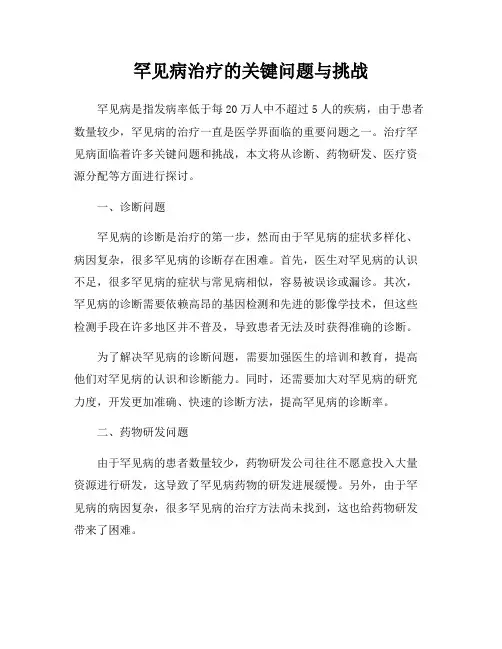 罕见病治疗的关键问题与挑战

罕见病是指发病率低于每20万人中不超过5人的疾病，由于患者数量较少，罕见病的治疗一直是医学界面临的重要问题之一。治疗罕见病面临着许多关键问题和挑战，本文将从诊断、药物研发、医疗资源分配等方面进行探讨。

一、诊断问题

罕见病的诊断是治疗的第一步，然而由于罕见病的症状多样化、病因复杂，很多罕见病的诊断存在困难。首先，医生对罕见病的认识不足，很多罕见病的症状与常见病相似，容易被误诊或漏诊。其次，罕见病的诊断需要依赖高昂的基因检测和先进的影像学技术，但这些检测手段在许多地区并不普及，导致患者无法及时获得准确的诊断。

为了解决罕见病的诊断问题，需要加强医生的培训和教育，提高他们对罕见病的认识和诊断能力。同时，还需要加大对罕见病的研究力度，开发更加准确、快速的诊断方法，提高罕见病的诊断率。

二、药物研发问题

由于罕见病的患者数量较少，药物研发公司往往不愿意投入大量资源进行研发，这导致了罕见病药物的研发进展缓慢。另外，由于罕见病的病因复杂，很多罕见病的治疗方法尚未找到，这也给药物研发带来了困难。